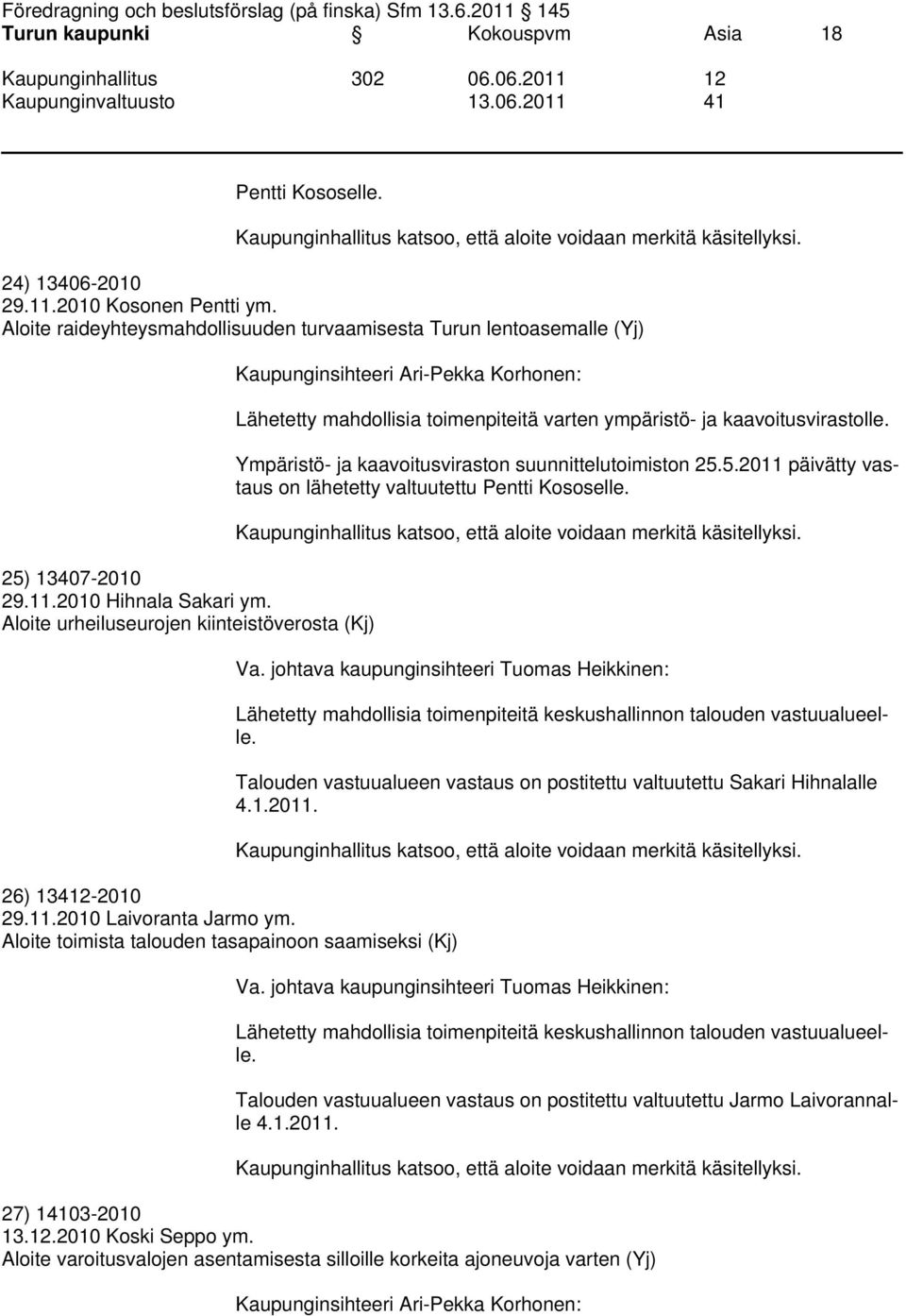 Föredragning och beslutsförslag (på finska) Sfm 13.6.2011 145
Turun kaupunki Kokouspvm Asia 18

Kaupunginhallitus 302 06.06.2011 12
Kaupunginvaltuusto 13.06.2011 41

Pentti Kososelle.

Kaupunginhallitus katsoo, että aloite voidaan merkitä käsitellyksi.

24) 13406-2010
29.11.2010 Kosonen Pentti ym.
Aloite raideyhteysmahdollisuuden turvaamisesta Turun lentoasemalle (Yj)

Kaupunginsihteeri Ari-Pekka Korhonen:

Lähetetty mahdollisia toimenpiteitä varten ympäristö- ja kaavoitusvirastolle.

Ympäristö- ja kaavoitusviraston suunnittelutoimiston 25.5.2011 päivätty vastaus on lähetetty valtuutettu Pentti Kososelle.

Kaupunginhallitus katsoo, että aloite voidaan merkitä käsitellyksi.

25) 13407-2010
29.11.2010 Hihnala Sakari ym.
Aloite urheiluseurojen kiinteistöverosta (Kj)

Va. johtava kaupunginsihteeri Tuomas Heikkinen:

Lähetetty mahdollisia toimenpiteitä keskushallinnon talouden vastuualueelle.

Talouden vastuualueen vastaus on postitettu valtuutettu Sakari Hihnalalle 4.1.2011.

Kaupunginhallitus katsoo, että aloite voidaan merkitä käsitellyksi.

26) 13412-2010
29.11.2010 Laivoranta Jarmo ym.
Aloite toimista talouden tasapainoon saamiseksi (Kj)

Va. johtava kaupunginsihteeri Tuomas Heikkinen:

Lähetetty mahdollisia toimenpiteitä keskushallinnon talouden vastuualueelle.

Talouden vastuualueen vastaus on postitettu valtuutettu Jarmo Laivorannalle 4.1.2011.

Kaupunginhallitus katsoo, että aloite voidaan merkitä käsitellyksi.

27) 14103-2010
13.12.2010 Koski Seppo ym.
Aloite varoitusvalojen asentamisesta silloille korkeita ajoneuvoja varten (Yj)

Kaupunginsihteeri Ari-Pekka Korhonen: